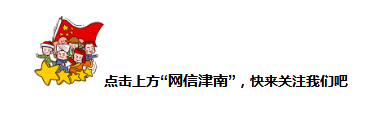 点击上方“网信津南”，快来关注我们吧